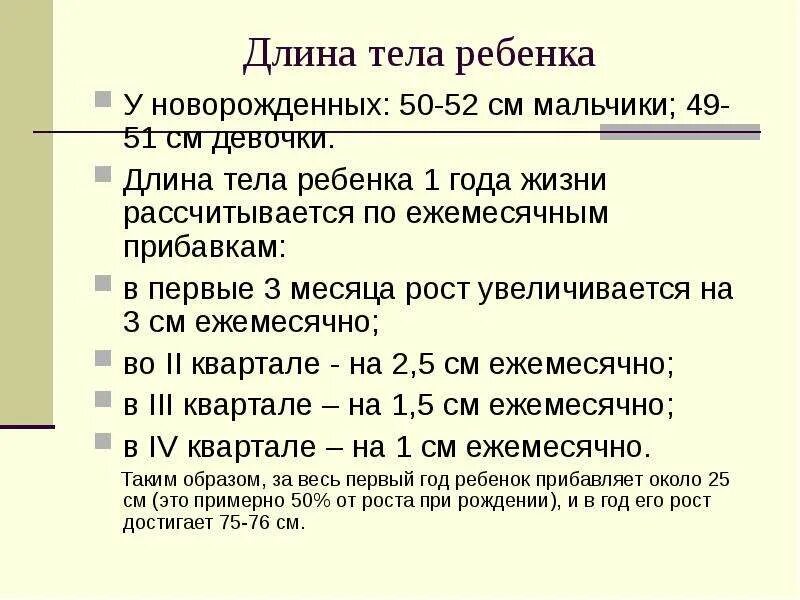 Длина тела ребенка

У новорожденных: 50-52 см мальчики; 49-51 см девочки.

Длина тела ребенка 1 года жизни рассчитывается по ежемесячным прибавкам:

в первые 3 месяца рост увеличивается на 3 см ежемесячно;

во II квартале - на 2,5 см ежемесячно;

в III квартале – на 1,5 см ежемесячно;

в IV квартале – на 1 см ежемесячно.

Таким образом, за весь первый год ребенок прибавляет около 25 см (это примерно 50% от роста при рождении), и в год его рост достигает 75-76 см.